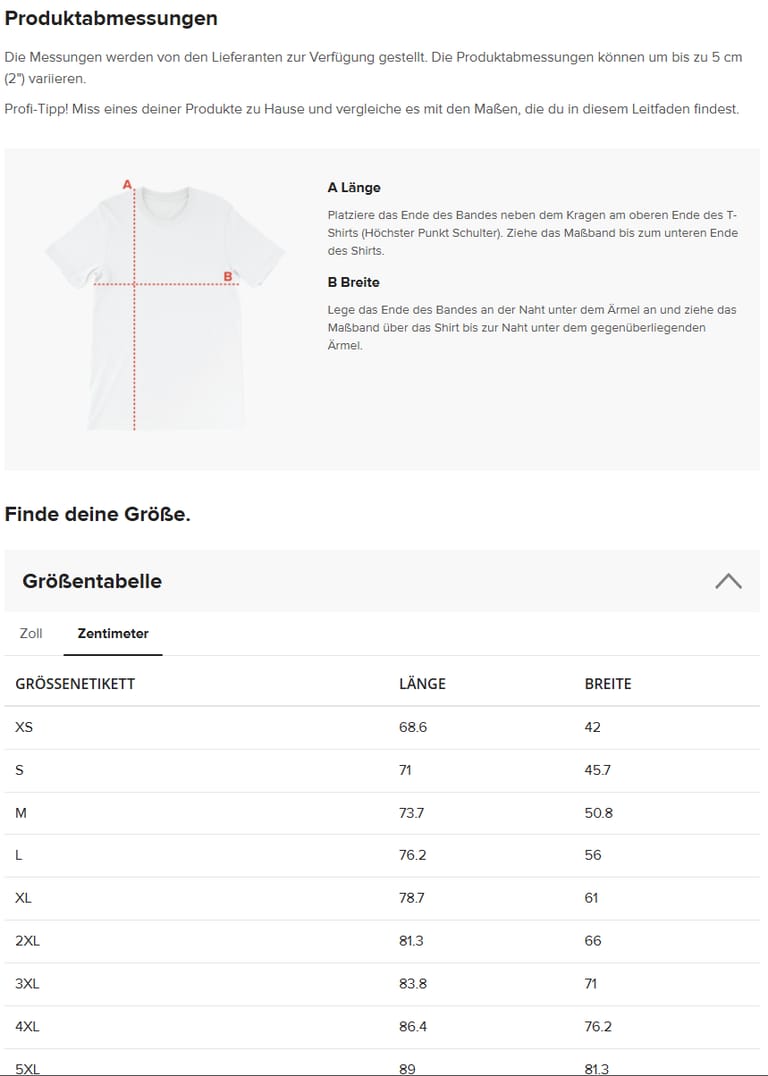 Produktabmessungen

Die Messungen werden von den Lieferanten zur Verfügung gestellt. Die Produktabmessungen können um bis zu 5 cm (2") variieren.

Profi-Tipp! Miss eines deiner Produkte zu Hause und vergleiche es mit den Maßen, die du in diesem Leitfaden findest.

A

B

A Länge

Platziere das Ende des Bandes neben dem Kragen am oberen Ende des T-Shirts (Höchster Punkt Schulter). Ziehe das Maßband bis zum unteren Ende des Shirts.

B Breite

Lege das Ende des Bandes an der Naht unter dem Ärmel an und ziehe das Maßband über das Shirt bis zur Naht unter dem gegenüberliegenden Ärmel.

Finde deine Größe.

Größentabelle

Zoll Zentimeter

| GRÖSSENETIKETT | LÄNGE | BREITE |
|---|---|---|
| XS | 68.6 | 42 |
| S | 71 | 45.7 |
| M | 73.7 | 50.8 |
| L | 76.2 | 56 |
| XL | 78.7 | 61 |
| 2XL | 81.3 | 66 |
| 3XL | 83.8 | 71 |
| 4XL | 86.4 | 76.2 |
| 5XL | 89 | 81.3 |